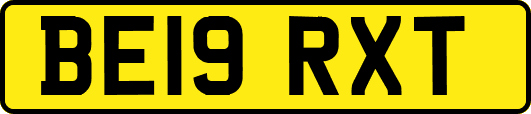 BE19 RXT